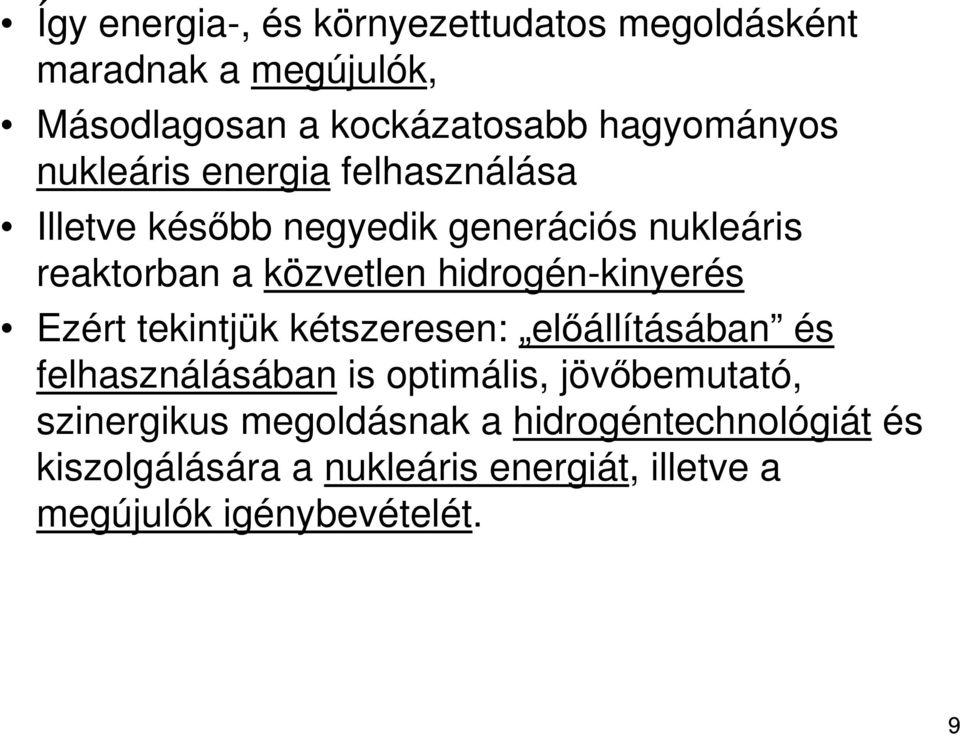 • Így energia-, és környezettudatos megoldásként maradnak a megújulók,

• Másodlagosan a kockázatosabb hagyományos nukleáris energia felhasználása

• Illetve később negyedik generációs nukleáris reaktorban a közvetlen hidrogén-kinyerés

• Ezért tekintjük kétszeresen: „előállításában” és felhasználásában is optimális, jövőbemutató, szinergikus megoldásnak a hidrogéntechnológiát és kiszolgálására a nukleáris energiát, illetve a megújulók igénybevételét.

9